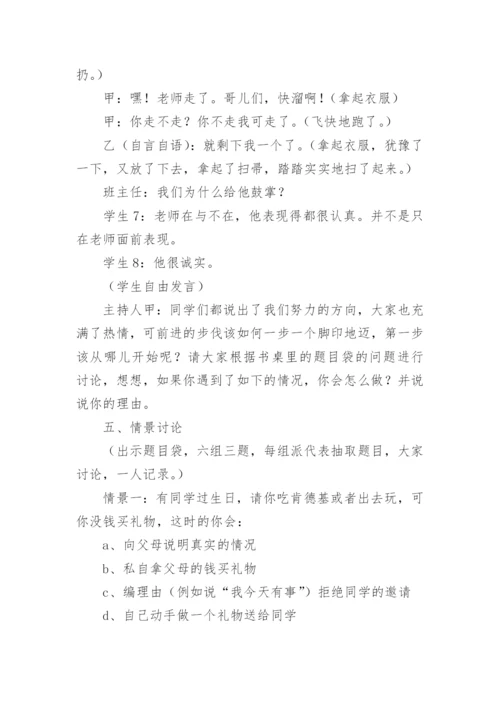 扔。）

甲：嘿！老师走了。哥儿们，快溜啊！（拿起衣服）

甲：你走不走？你不走我可走了。（飞快地跑了。）

乙（自言自语）：就剩下我一个了。（拿起衣服，犹豫了一下，又放了下去，拿起了扫帚，踏踏实实地扫了起来。）

班主任：我们为什么给他鼓掌？

学生7：老师在与不在，他表现得都很认真。并不是只在老师面前表现。

学生8：他很诚实。

（学生自由发言）

主持人甲：同学们都说出了我们努力的方向，大家也充满了热情，可前进的步伐该如何一步一个脚印地迈，第一步该从哪儿开始呢？请大家根据书桌里的题目袋的问题进行讨论，想想，如果你遇到了如下的情况，你会怎么做？并说说你的理由。

五、情景讨论

（出示题目袋，六组三题，每组派代表抽取题目，大家讨论，一人记录。）

情景一：有同学过生日，请你吃肯德基或者出去玩，可你没钱买礼物，这时的你会：

a、向父母说明真实的情况

b、私自拿父母的钱买礼物

c、编理由（例如说“我今天有事”）拒绝同学的邀请

d、自己动手做一个礼物送给同学